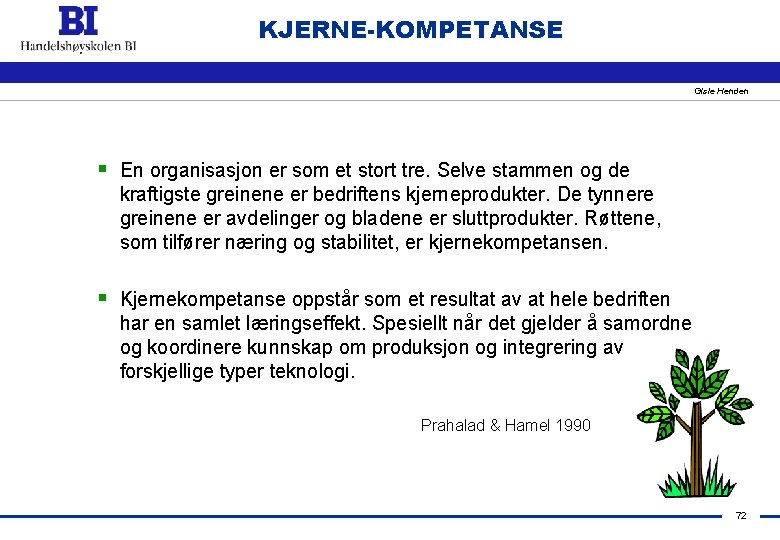 BI
Handelshøyskolen BI

KJERNE-KOMPETANSE

Gisle Henden

▪ En organisasjon er som et stort tre. Selve stammen og de kraftigste greinene er bedriftens kjerneprodukter. De tynnere greinene er avdelinger og bladene er sluttprodukter. Røttene, som tilfører næring og stabilitet, er kjernekompetansen.

▪ Kjernekompetanse oppstår som et resultat av at hele bedriften har en samlet læringseffekt. Spesiellt når det gjelder å samordne og koordinere kunnskap om produksjon og integrering av forskjellige typer teknologi.

Prahalad & Hamel 1990

72